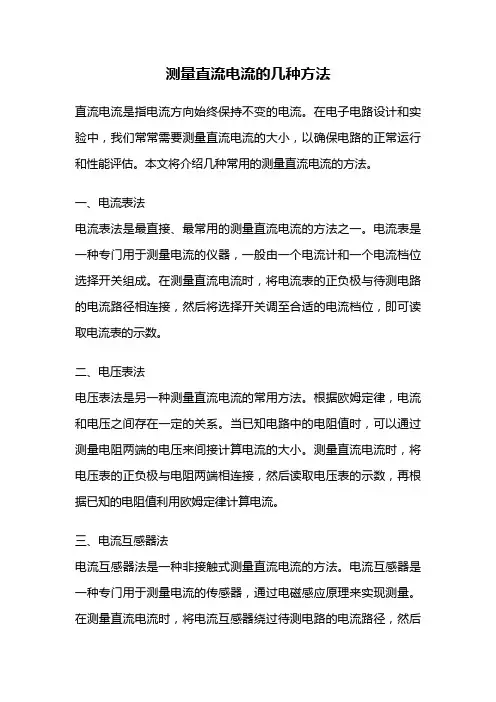 测量直流电流的几种方法

直流电流是指电流方向始终保持不变的电流。在电子电路设计和实验中，我们常常需要测量直流电流的大小，以确保电路的正常运行和性能评估。本文将介绍几种常用的测量直流电流的方法。

一、电流表法

电流表法是最直接、最常用的测量直流电流的方法之一。电流表是一种专门用于测量电流的仪器，一般由一个电流计和一个电流档位选择开关组成。在测量直流电流时，将电流表的正负极与待测电路的电流路径相连接，然后将选择开关调至合适的电流档位，即可读取电流表的示数。

二、电压表法

电压表法是另一种测量直流电流的常用方法。根据欧姆定律，电流和电压之间存在一定的关系。当已知电路中的电阻值时，可以通过测量电阻两端的电压来间接计算电流的大小。测量直流电流时，将电压表的正负极与电阻两端相连接，然后读取电压表的示数，再根据已知的电阻值利用欧姆定律计算电流。

三、电流互感器法

电流互感器法是一种非接触式测量直流电流的方法。电流互感器是一种专门用于测量电流的传感器，通过电磁感应原理来实现测量。在测量直流电流时，将电流互感器绕过待测电路的电流路径，然后